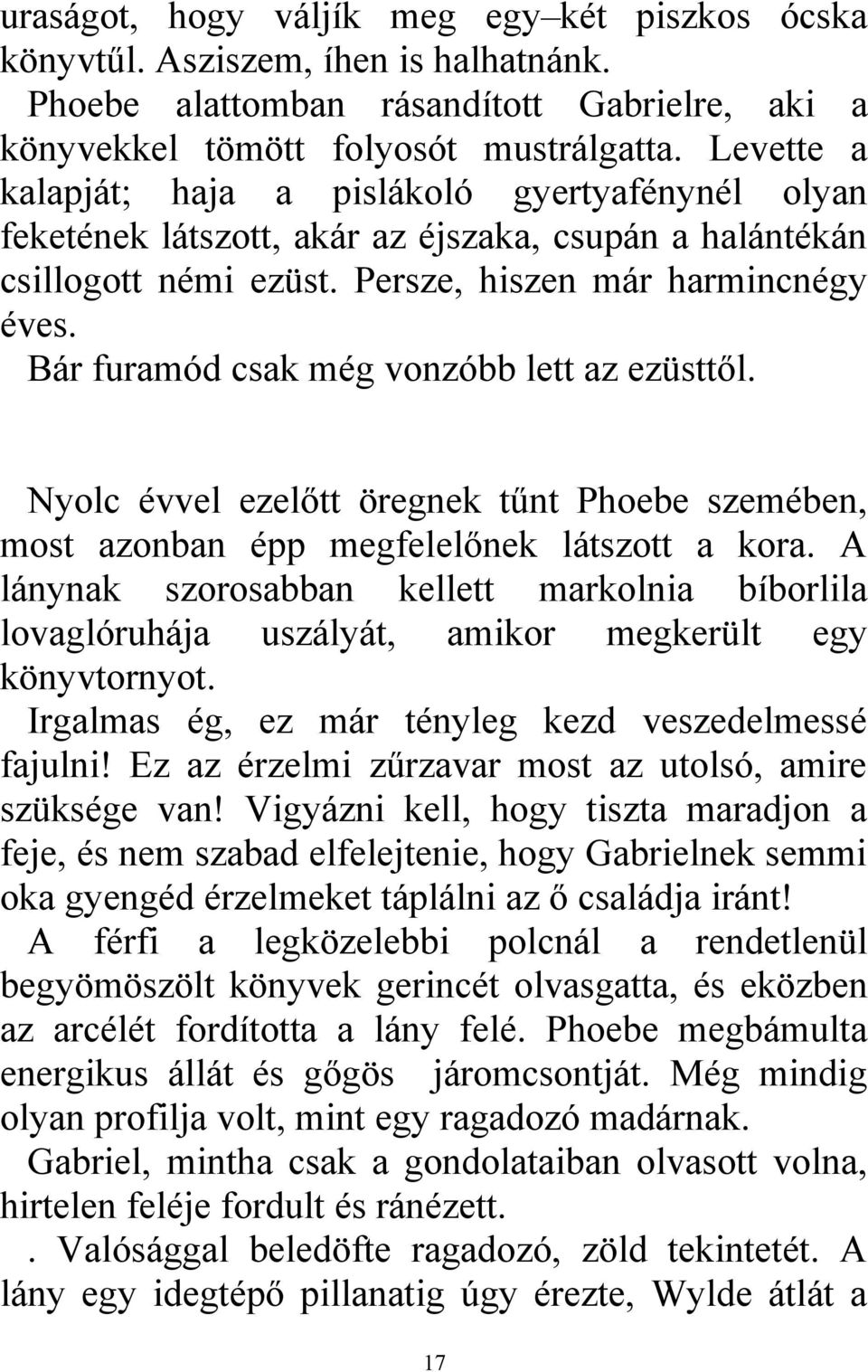 uraságot, hogy váljík meg egy–két piszkos ócska könyvtűl. Asziszem, íhen is halhatnánk.
Phoebe alattomban rásandított Gabrielre, aki a könyvekkel tömött folyosót mustrálgatta. Levette a kalapját; haja a pislákoló gyertyafénynél olyan feketének látszott, akár az éjszaka, csupán a halántékán csillogott némi ezüst. Persze, hiszen már harmincnégy éves.
Bár furamód csak még vonzóbb lett az ezüsttől.

Nyolc évvel ezelőtt öregnek tűnt Phoebe szemében, most azonban épp megfelelőnek látszott a kora. A lánynak szorosabban kellett markolnia bíborlila lovaglóruhája uszályát, amikor megkerült egy könyvtornyot.
Irgalmas ég, ez már tényleg kezd veszedelmessé fajulni! Ez az érzelmi zűrzavar most az utolsó, amire szüksége van! Vigyázni kell, hogy tiszta maradjon a feje, és nem szabad elfelejtenie, hogy Gabrielnek semmi oka gyengéd érzelmeket táplálni az ő családja iránt!
A férfi a legközelebbi polcnál a rendetlenül begyömöszölt könyvek gerincét olvasgatta, és eközben az arcélét fordította a lány felé. Phoebe megbámulta energikus állát és gőgös járomcsontját. Még mindig olyan profilja volt, mint egy ragadozó madárnak.
Gabriel, mintha csak a gondolataiban olvasott volna, hirtelen feléje fordult és ránézett.
. Valósággal beledöfte ragadozó, zöld tekintetét. A lány egy idegtépő pillanatig úgy érezte, Wylde átlát a

17